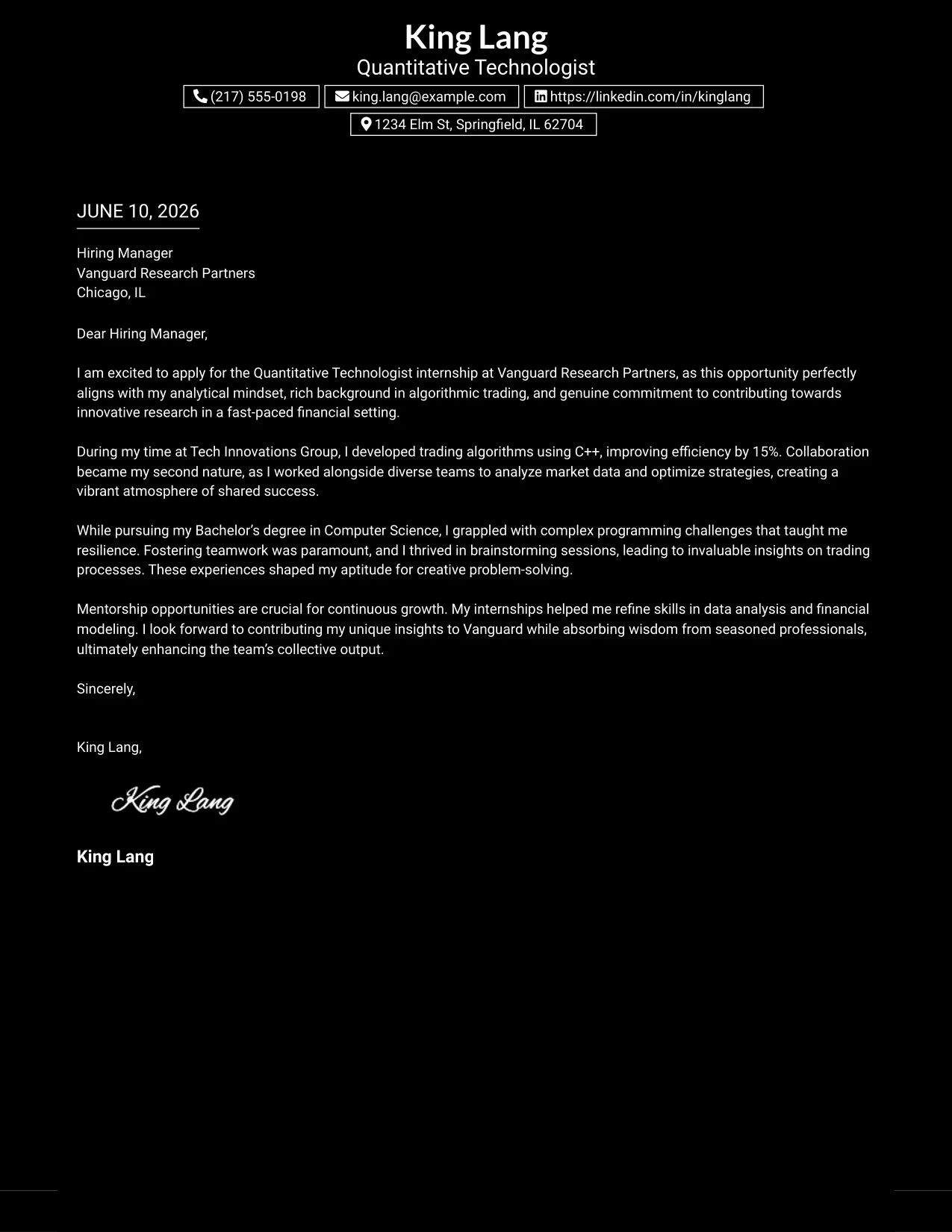 King Lang
Quantitative Technologist

(217) 555-0198 king.lang@example.com https://linkedin.com/in/kinglang
1234 Elm St, Springfield, IL 62704

JUNE 10, 2026

Hiring Manager
Vanguard Research Partners
Chicago, IL

Dear Hiring Manager,

I am excited to apply for the Quantitative Technologist internship at Vanguard Research Partners, as this opportunity perfectly aligns with my analytical mindset, rich background in algorithmic trading, and genuine commitment to contributing towards innovative research in a fast-paced financial setting.

During my time at Tech Innovations Group, I developed trading algorithms using C++, improving efficiency by 15%. Collaboration became my second nature, as I worked alongside diverse teams to analyze market data and optimize strategies, creating a vibrant atmosphere of shared success.

While pursuing my Bachelor's degree in Computer Science, I grappled with complex programming challenges that taught me resilience. Fostering teamwork was paramount, and I thrived in brainstorming sessions, leading to invaluable insights on trading processes. These experiences shaped my aptitude for creative problem-solving.

Mentorship opportunities are crucial for continuous growth. My internships helped me refine skills in data analysis and financial modeling. I look forward to contributing my unique insights to Vanguard while absorbing wisdom from seasoned professionals, ultimately enhancing the team's collective output.

Sincerely,

King Lang,

King Lang

King Lang